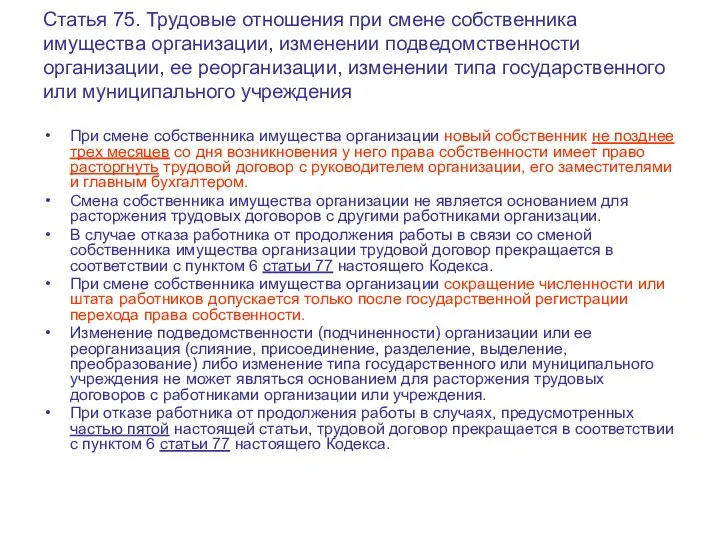 Статья 75. Трудовые отношения при смене собственника имущества организации, изменении подведомственности организации, ее реорганизации, изменении типа государственного или муниципального учреждения

• При смене собственника имущества организации новый собственник не позднее трех месяцев со дня возникновения у него права собственности имеет право расторгнуть трудовой договор с руководителем организации, его заместителями и главным бухгалтером.
• Смена собственника имущества организации не является основанием для расторжения трудовых договоров с другими работниками организации.
• В случае отказа работника от продолжения работы в связи со сменой собственника имущества организации трудовой договор прекращается в соответствии с пунктом 6 статьи 77 настоящего Кодекса.
• При смене собственника имущества организации сокращение численности или штата работников допускается только после государственной регистрации перехода права собственности.
• Изменение подведомственности (подчиненности) организации или ее реорганизация (слияние, присоединение, разделение, выделение, преобразование) либо изменение типа государственного или муниципального учреждения не может являться основанием для расторжения трудовых договоров с работниками организации или учреждения.
• При отказе работника от продолжения работы в случаях, предусмотренных частью пятой настоящей статьи, трудовой договор прекращается в соответствии с пунктом 6 статьи 77 настоящего Кодекса.